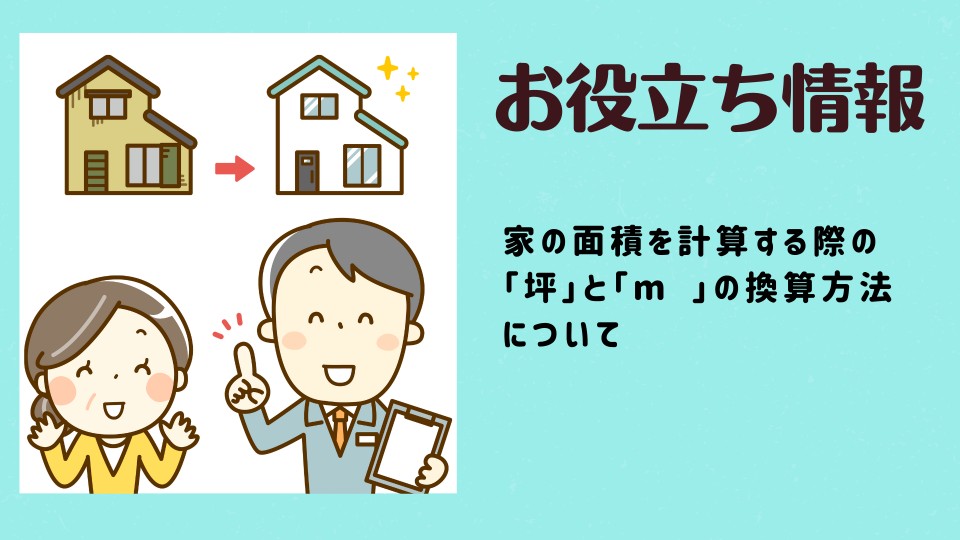 お役立ち情報

家の面積を計算する際の「坪」と「m　」の換算方法について